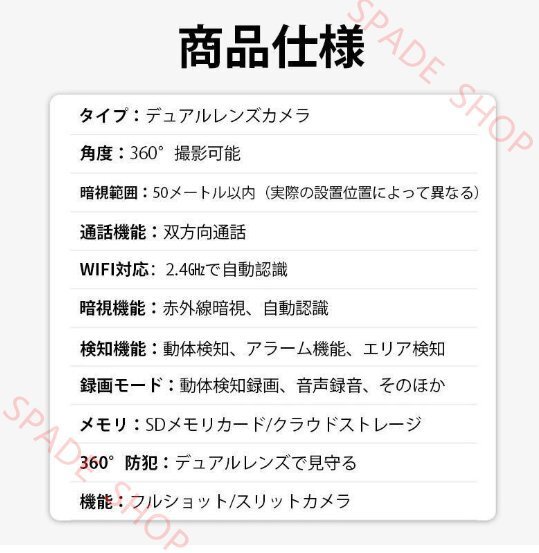 商品仕様

タイプ：デュアルレンズカメラ

角度：360° 撮影可能

暗視範囲：50メートル以内（実際の設置位置によって異なる）

通話機能：双方向通話

WIFI対応：2.4GHzで自動認識

暗視機能：赤外線暗視、自動認識

検知機能：動体検知、アラーム機能、エリア検知

録画モード：動体検知録画、音声録音、そのほか

メモリ：SDメモリカード/クラウドストレージ

360° 防犯：デュアルレンズで見守る

機能：フルショット/スリットカメラ

SPADE SHOP